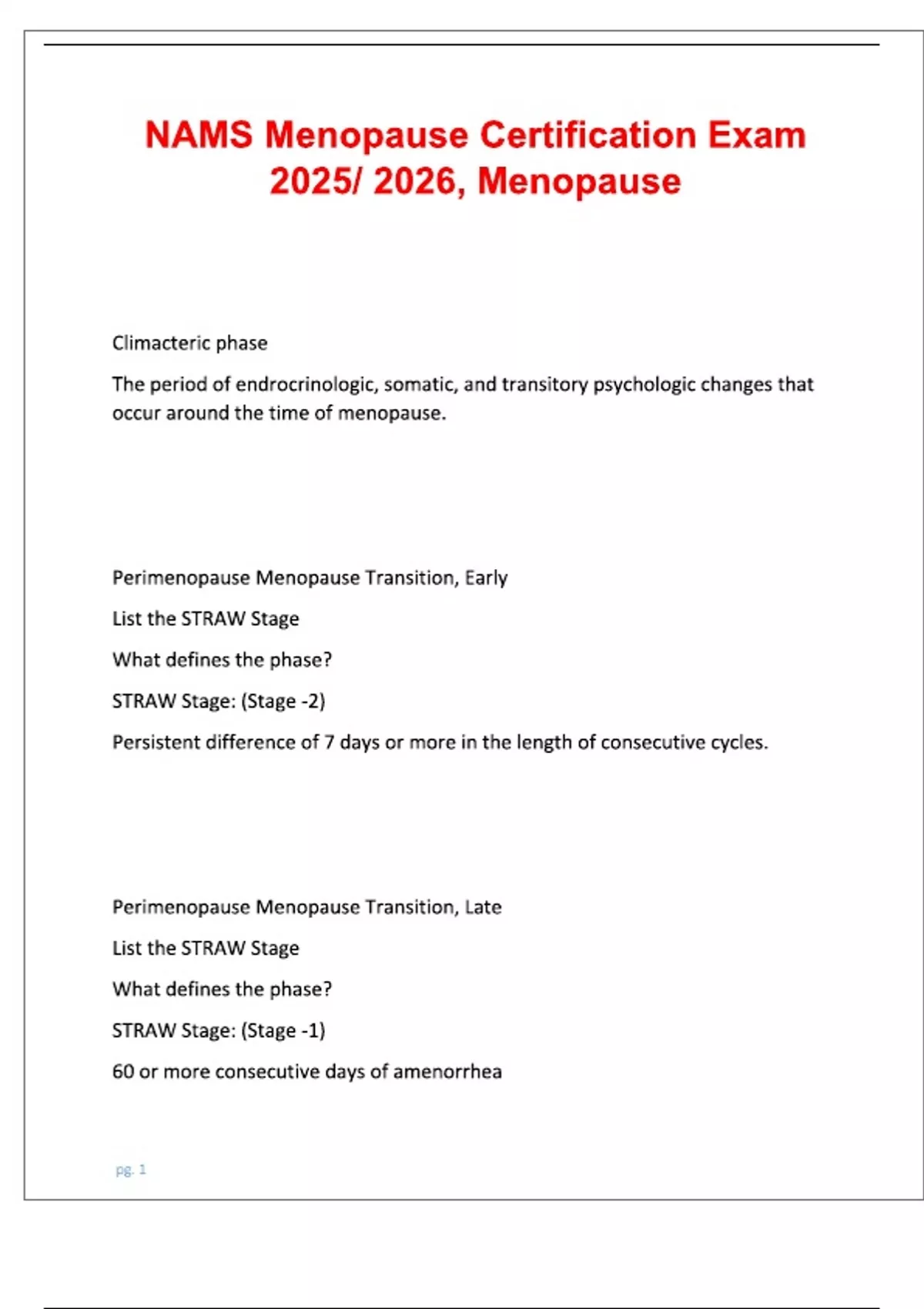 NAMS Menopause Certification Exam 2025/ 2026, Menopause

Climacteric phase

The period of endrocrinologic, somatic, and transitory psychologic changes that occur around the time of menopause.

Perimenopause Menopause Transition, Early

List the STRAW Stage

What defines the phase?

STRAW Stage: (Stage -2)

Persistent difference of 7 days or more in the length of consecutive cycles.

Perimenopause Menopause Transition, Late

List the STRAW Stage

What defines the phase?

STRAW Stage: (Stage -1)

60 or more consecutive days of amenorrhea

pg. 1